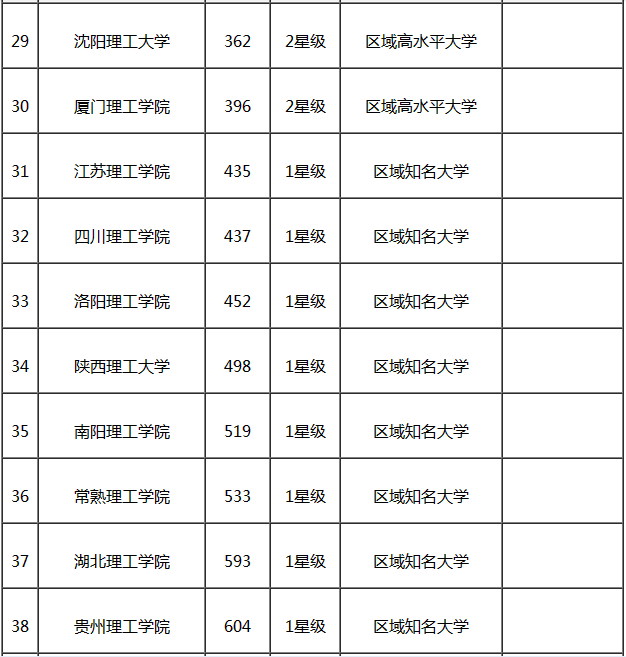 | 29 | 沈阳理工大学 | 362 | 2星级 | 区域高水平大学 | |
|---|---|---|---|---|---|
| 30 | 厦门理工学院 | 396 | 2星级 | 区域高水平大学 | |
| 31 | 江苏理工学院 | 435 | 1星级 | 区域知名大学 | |
| 32 | 四川理工学院 | 437 | 1星级 | 区域知名大学 | |
| 33 | 洛阳理工学院 | 452 | 1星级 | 区域知名大学 | |
| 34 | 陕西理工大学 | 498 | 1星级 | 区域知名大学 | |
| 35 | 南阳理工学院 | 519 | 1星级 | 区域知名大学 | |
| 36 | 常熟理工学院 | 533 | 1星级 | 区域知名大学 | |
| 37 | 湖北理工学院 | 593 | 1星级 | 区域知名大学 | |
| 38 | 贵州理工学院 | 604 | 1星级 | 区域知名大学 | |